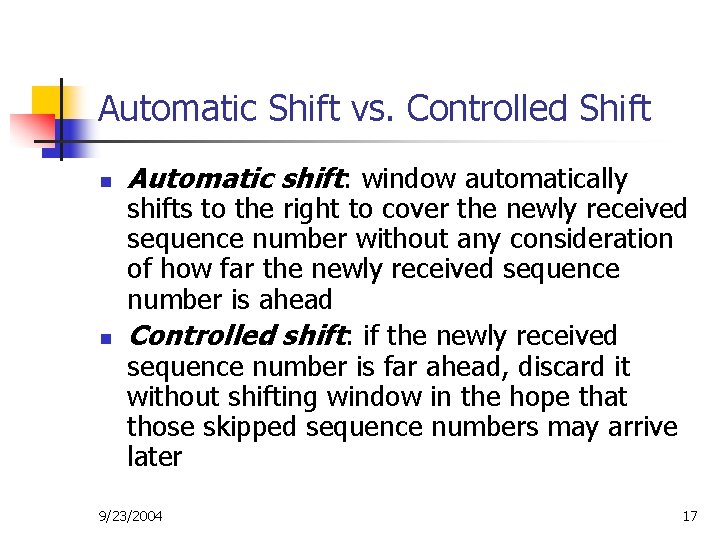 Automatic Shift vs. Controlled Shift

- Automatic shift: window automatically shifts to the right to cover the newly received sequence number without any consideration of how far the newly received sequence number is ahead
- Controlled shift: if the newly received sequence number is far ahead, discard it without shifting window in the hope that those skipped sequence numbers may arrive later

9/23/2004

17